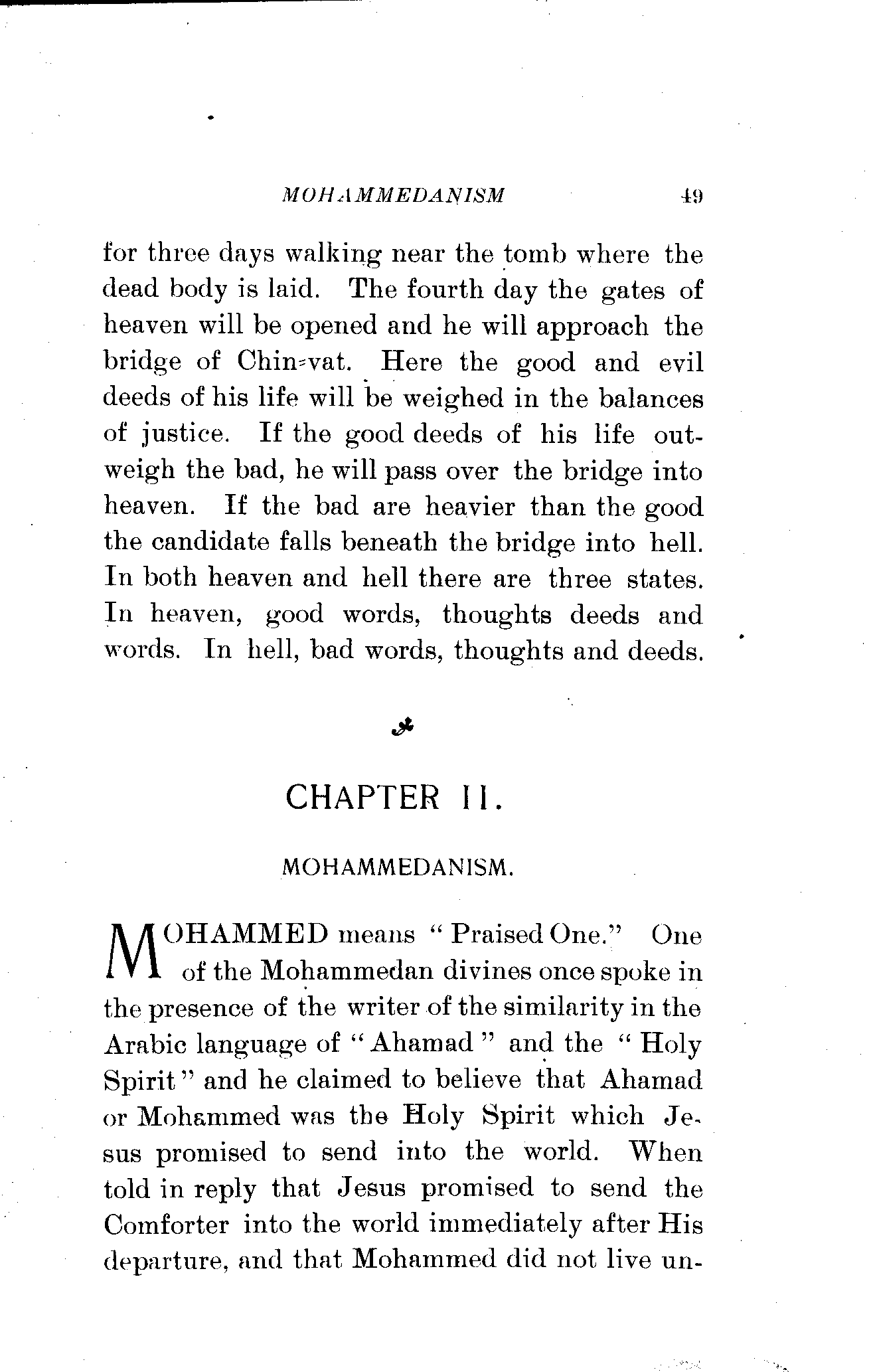 MOHAMMEDANISM 49

for three days walking near the tomb where the dead body is laid. The fourth day the gates of heaven will be opened and he will approach the bridge of Chin-vat. Here the good and evil deeds of his life will be weighed in the balances of justice. If the good deeds of his life outweigh the bad, he will pass over the bridge into heaven. If the bad are heavier than the good the candidate falls beneath the bridge into hell. In both heaven and hell there are three states. In heaven, good words, thoughts deeds and words. In hell, bad words, thoughts and deeds.

CHAPTER II.

MOHAMMEDANISM.

MOHAMMED means "Praised One." One of the Mohammedan divines once spoke in the presence of the writer of the similarity in the Arabic language of "Ahamad" and the "Holy Spirit" and he claimed to believe that Ahamad or Mohammed was the Holy Spirit which Jesus promised to send into the world. When told in reply that Jesus promised to send the Comforter into the world immediately after His departure, and that Mohammed did not live un-